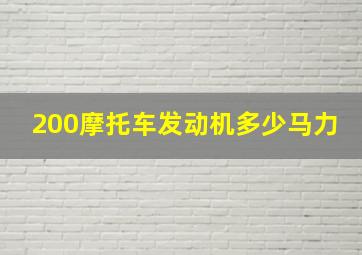 200摩托车发动机多少马力